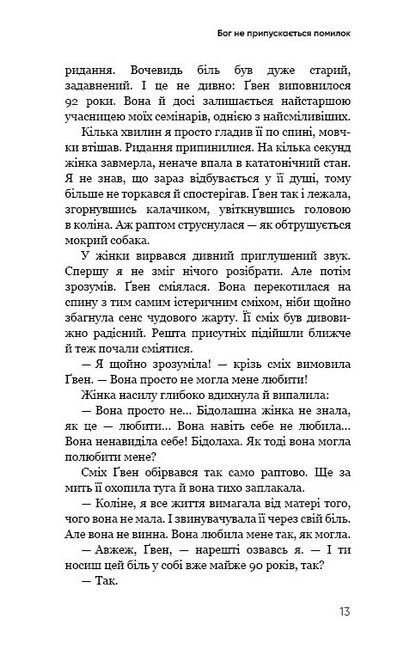 Бог не припускається помилок

ридання. Вочевидь біль був дуже старий, задавнений. І це не дивно: Ґвен виповнилося 92 роки. Вона й досі залишається найстаршою учасницею моїх семінарів, однією з найсміливіших.

Кілька хвилин я просто гладив її по спині, мовчки втішав. Ридання припинилися. На кілька секунд жінка завмерла, неначе впала в кататонічний стан. Я не знав, що зараз відбувається у її душі, тому більше не торкався й спостерігав. Ґвен так і лежала, згорнувшись калачиком, увіткнувшись головою в коліна. Аж раптом струснулася — як обтрушується мокрий собака.

У жінки вирвався дивний приглушений звук. Спершу я не зміг нічого розібрати. Але потім зрозумів. Ґвен сміялася. Вона перекотилася на спину з тим самим істеричним сміхом, ніби щойно збагнула сенс чудового жарту. Її сміх був дивовижно радісний. Решта присутніх підійшли ближче й теж почали сміятися.

— Я щойно зрозуміла! — крізь сміх вимовила Ґвен. — Вона просто не могла мене любити!

Жінка насилу глибоко вдихнула й випалила:

— Вона просто не... Бідолашна жінка не знала, як це — любити... Вона навіть себе не любила... Вона ненавиділа себе! Бідолаха. Як тоді вона могла полюбити мене?

Сміх Ґвен обірвався так само раптово. Ще за мить її охопила туга й вона тихо заплакала.

— Коліне, я все життя вимагала від матері того, чого вона не мала. І звинувачувала її через свій біль. Але вона не винна. Вона любила мене так, як могла.

— Авжеж, Ґвен, — нарешті озвавсь я. — І ти носиш цей біль у собі вже майже 90 років, так?

— Так.

13